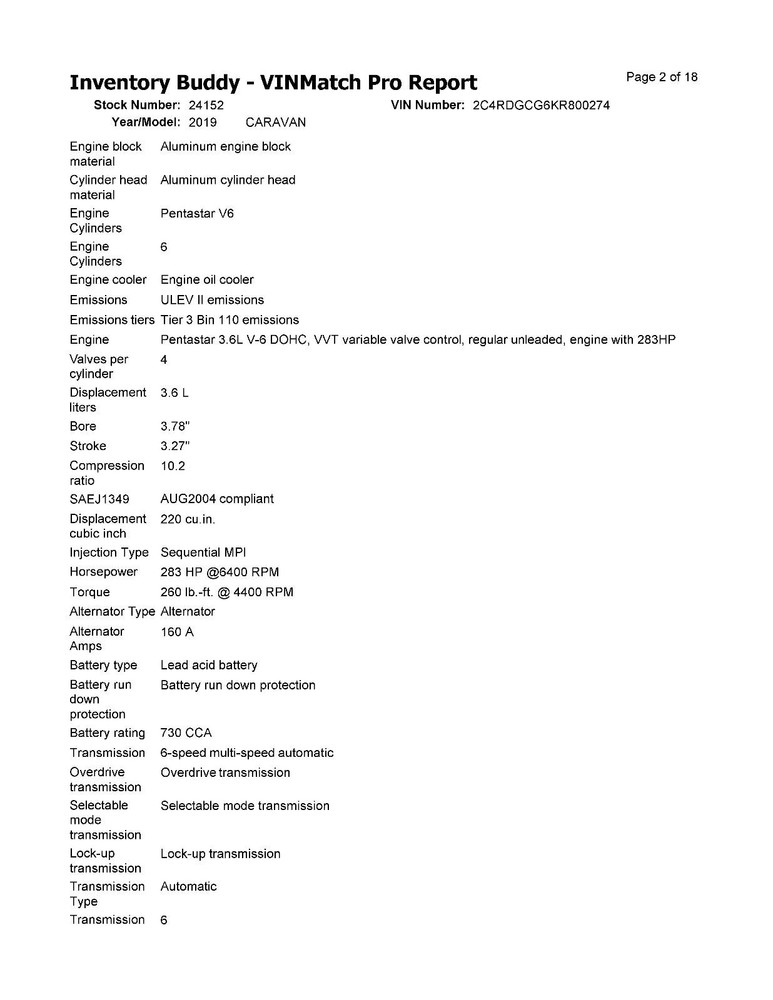 Inventory Buddy - VINMatch Pro Report

Page 2 of 18

Stock Number: 24152 VIN Number: 2C4RDGCG6KR800274
Year/Model: 2019 CARAVAN

| | |
|---|---|
| Engine block material | Aluminum engine block |
| Cylinder head material | Aluminum cylinder head |
| Engine Cylinders | Pentastar V6 |
| Engine Cylinders | 6 |
| Engine cooler | Engine oil cooler |
| Emissions | ULEV II emissions |
| Emissions tiers | Tier 3 Bin 110 emissions |
| Engine | Pentastar 3.6L V-6 DOHC, VVT variable valve control, regular unleaded, engine with 283HP |
| Valves per cylinder | 4 |
| Displacement liters | 3.6 L |
| Bore | 3.78" |
| Stroke | 3.27" |
| Compression ratio | 10.2 |
| SAEJ1349 | AUG2004 compliant |
| Displacement cubic inch | 220 cu.in. |
| Injection Type | Sequential MPI |
| Horsepower | 283 HP @6400 RPM |
| Torque | 260 lb.-ft. @ 4400 RPM |
| Alternator Type | Alternator |
| Alternator Amps | 160 A |
| Battery type | Lead acid battery |
| Battery run down protection | Battery run down protection |
| Battery rating | 730 CCA |
| Transmission | 6-speed multi-speed automatic |
| Overdrive transmission | Overdrive transmission |
| Selectable mode transmission | Selectable mode transmission |
| Lock-up transmission | Lock-up transmission |
| Transmission Type | Automatic |
| Transmission | 6 |